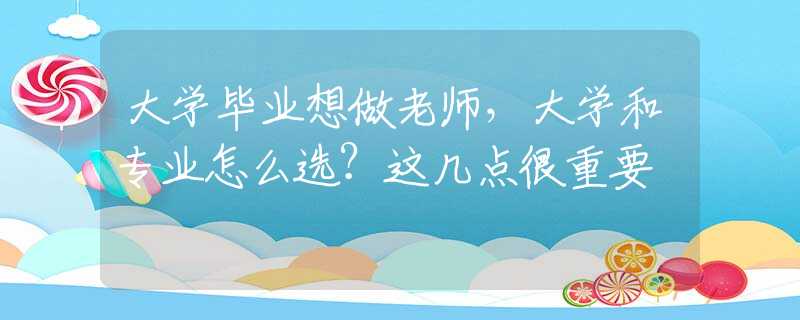 大学毕业想做老师，大学和专业怎么选？这几点很重要